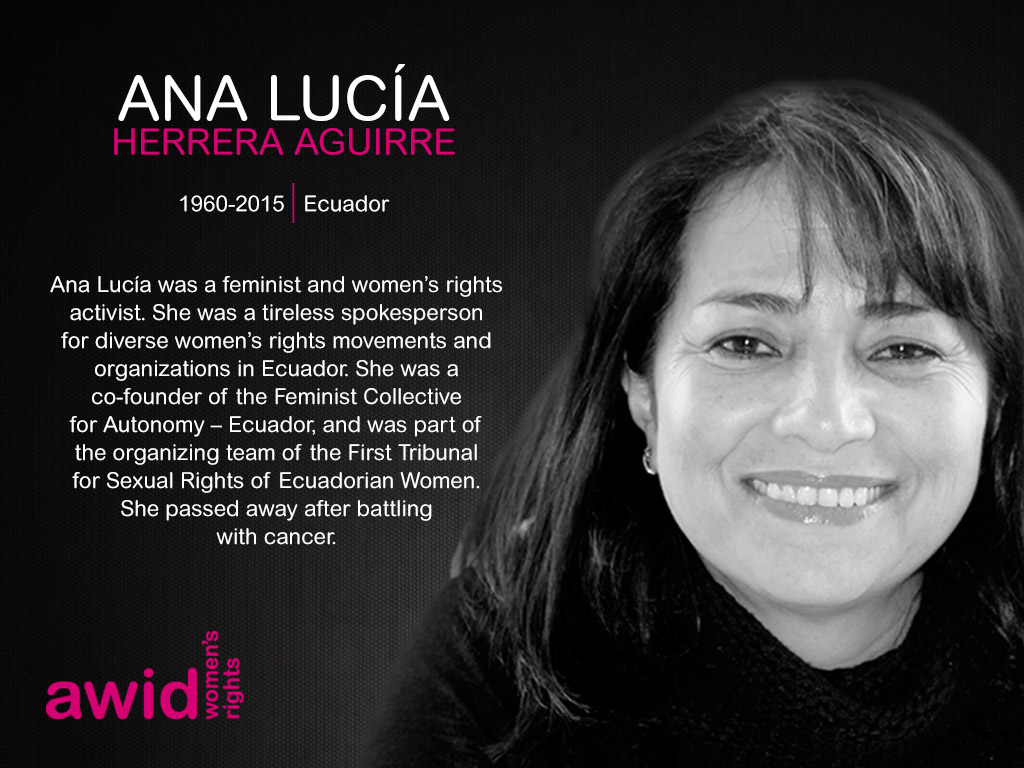 ANA LUCÍA
HERRERA AGUIRRE

1960-2015 | Ecuador

Ana Lucía was a feminist and women's rights activist. She was a tireless spokesperson for diverse women's rights movements and organizations in Ecuador. She was a co-founder of the Feminist Collective for Autonomy – Ecuador, and was part of the organizing team of the First Tribunal for Sexual Rights of Ecuadorian Women. She passed away after battling with cancer.

awid women's rights